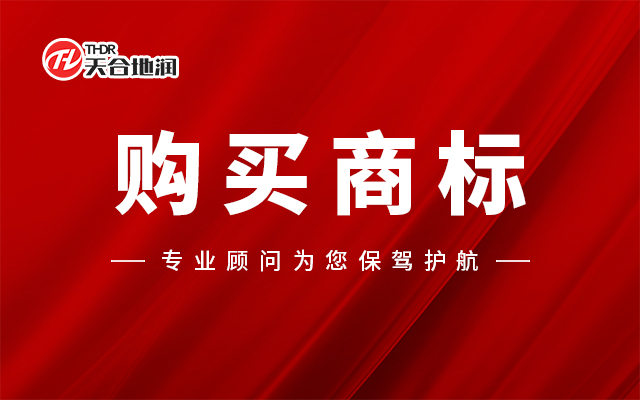 THDR
天合地润

购买商标

— 专业顾问为您保驾护航 —